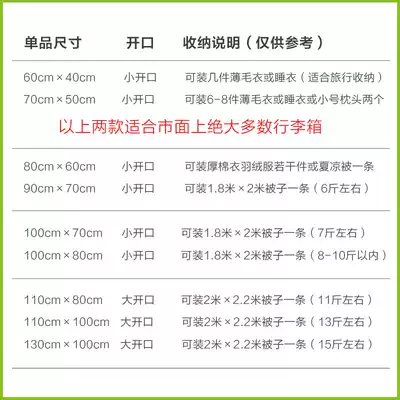 | 单品尺寸 | 开口 | 收纳说明（仅供参考） |
|---|---|---|
| 60cm×40cm | 小开口 | 可装几件薄毛衣或睡衣（适合旅行收纳） |
| 70cm×50cm | 小开口 | 可装6-8件薄毛衣或睡衣或小号枕头两个 |
| 以上两款适合市面上绝大多数行李箱 | | |
| 80cm×60cm | 小开口 | 可装厚棉衣羽绒服若干件或夏凉被一条 |
| 90cm×70cm | 小开口 | 可装1.8米×2米被子一条（6斤左右） |
| 100cm×70cm | 小开口 | 可装1.8米×2米被子一条（7斤左右） |
| 100cm×80cm | 小开口 | 可装1.8米×2米被子一条（8-10斤以内） |
| 110cm×80cm | 大开口 | 可装2米×2.2米被子一条（11斤左右） |
| 110cm×100cm | 大开口 | 可装2米×2.2米被子一条（13斤左右） |
| 130cm×100cm | 大开口 | 可装2米×2.2米被子一条（15斤左右） |